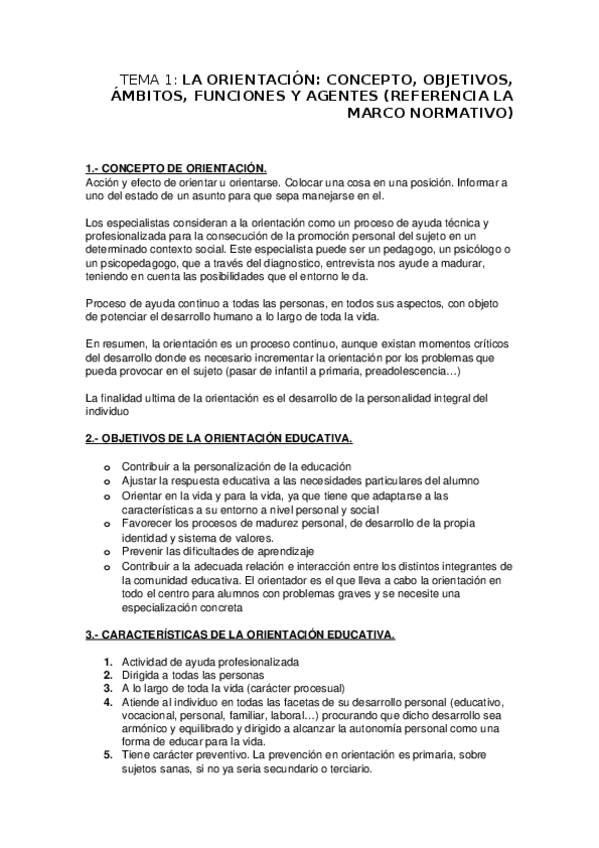 TEMA 1: LA ORIENTACIÓN: CONCEPTO, OBJETIVOS, ÁMBITOS, FUNCIONES Y AGENTES (REFERENCIA LA MARCO NORMATIVO)

1.- CONCEPTO DE ORIENTACIÓN.
Acción y efecto de orientar u orientarse. Colocar una cosa en una posición. Informar a uno del estado de un asunto para que sepa manejarse en el.

Los especialistas consideran a la orientación como un proceso de ayuda técnica y profesionalizada para la consecución de la promoción personal del sujeto en un determinado contexto social. Este especialista puede ser un pedagogo, un psicólogo o un psicopedagogo, que a través del diagnostico, entrevista nos ayude a madurar, teniendo en cuenta las posibilidades que el entorno le da.

Proceso de ayuda continuo a todas las personas, en todos sus aspectos, con objeto de potenciar el desarrollo humano a lo largo de toda la vida.

En resumen, la orientación es un proceso continuo, aunque existan momentos críticos del desarrollo donde es necesario incrementar la orientación por los problemas que pueda provocar en el sujeto (pasar de infantil a primaria, preadolescencia…)

La finalidad ultima de la orientación es el desarrollo de la personalidad integral del individuo

2.- OBJETIVOS DE LA ORIENTACIÓN EDUCATIVA.

o Contribuir a la personalización de la educación
o Ajustar la respuesta educativa a las necesidades particulares del alumno
o Orientar en la vida y para la vida, ya que tiene que adaptarse a las características a su entorno a nivel personal y social
o Favorecer los procesos de madurez personal, de desarrollo de la propia identidad y sistema de valores.
o Prevenir las dificultades de aprendizaje
o Contribuir a la adecuada relación e interacción entre los distintos integrantes de la comunidad educativa. El orientador es el que lleva a cabo la orientación en todo el centro para alumnos con problemas graves y se necesite una especialización concreta

3.- CARACTERÍSTICAS DE LA ORIENTACIÓN EDUCATIVA.

1. Actividad de ayuda profesionalizada
2. Dirigida a todas las personas
3. A lo largo de toda la vida (carácter procesual)
4. Atiende al individuo en todas las facetas de su desarrollo personal (educativo, vocacional, personal, familiar, laboral…) procurando que dicho desarrollo sea armónico y equilibrado y dirigido a alcanzar la autonomía personal como una forma de educar para la vida.
5. Tiene carácter preventivo. La prevención en orientación es primaria, sobre sujetos sanas, si no ya seria secundario o terciario.